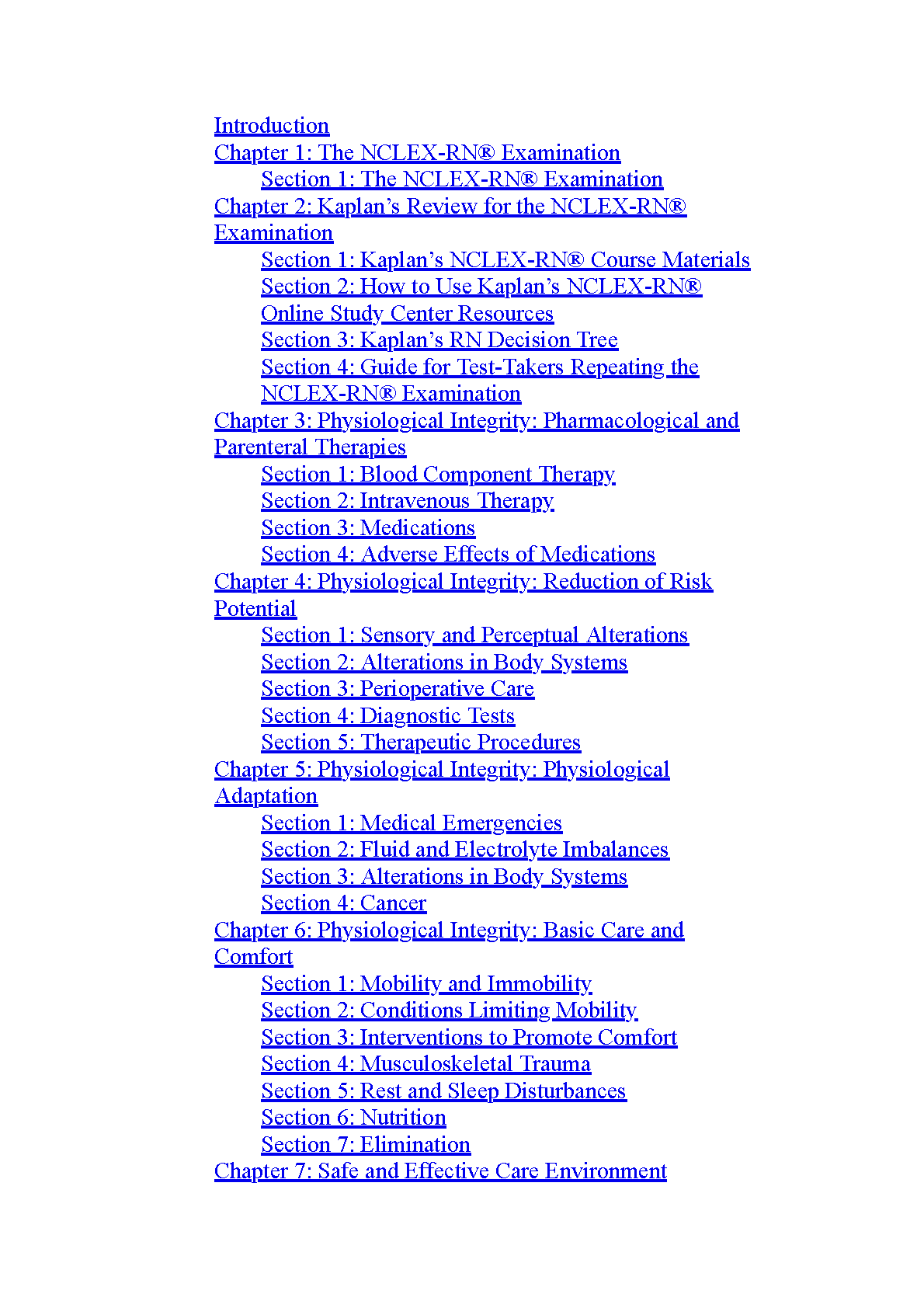 Introduction
Chapter 1: The NCLEX-RN® Examination
Section 1: The NCLEX-RN® Examination
Chapter 2: Kaplan’s Review for the NCLEX-RN® Examination
Section 1: Kaplan’s NCLEX-RN® Course Materials
Section 2: How to Use Kaplan’s NCLEX-RN® Online Study Center Resources
Section 3: Kaplan’s RN Decision Tree
Section 4: Guide for Test-Takers Repeating the NCLEX-RN® Examination
Chapter 3: Physiological Integrity: Pharmacological and Parenteral Therapies
Section 1: Blood Component Therapy
Section 2: Intravenous Therapy
Section 3: Medications
Section 4: Adverse Effects of Medications
Chapter 4: Physiological Integrity: Reduction of Risk Potential
Section 1: Sensory and Perceptual Alterations
Section 2: Alterations in Body Systems
Section 3: Perioperative Care
Section 4: Diagnostic Tests
Section 5: Therapeutic Procedures
Chapter 5: Physiological Integrity: Physiological Adaptation
Section 1: Medical Emergencies
Section 2: Fluid and Electrolyte Imbalances
Section 3: Alterations in Body Systems
Section 4: Cancer
Chapter 6: Physiological Integrity: Basic Care and Comfort
Section 1: Mobility and Immobility
Section 2: Conditions Limiting Mobility
Section 3: Interventions to Promote Comfort
Section 4: Musculoskeletal Trauma
Section 5: Rest and Sleep Disturbances
Section 6: Nutrition
Section 7: Elimination
Chapter 7: Safe and Effective Care Environment